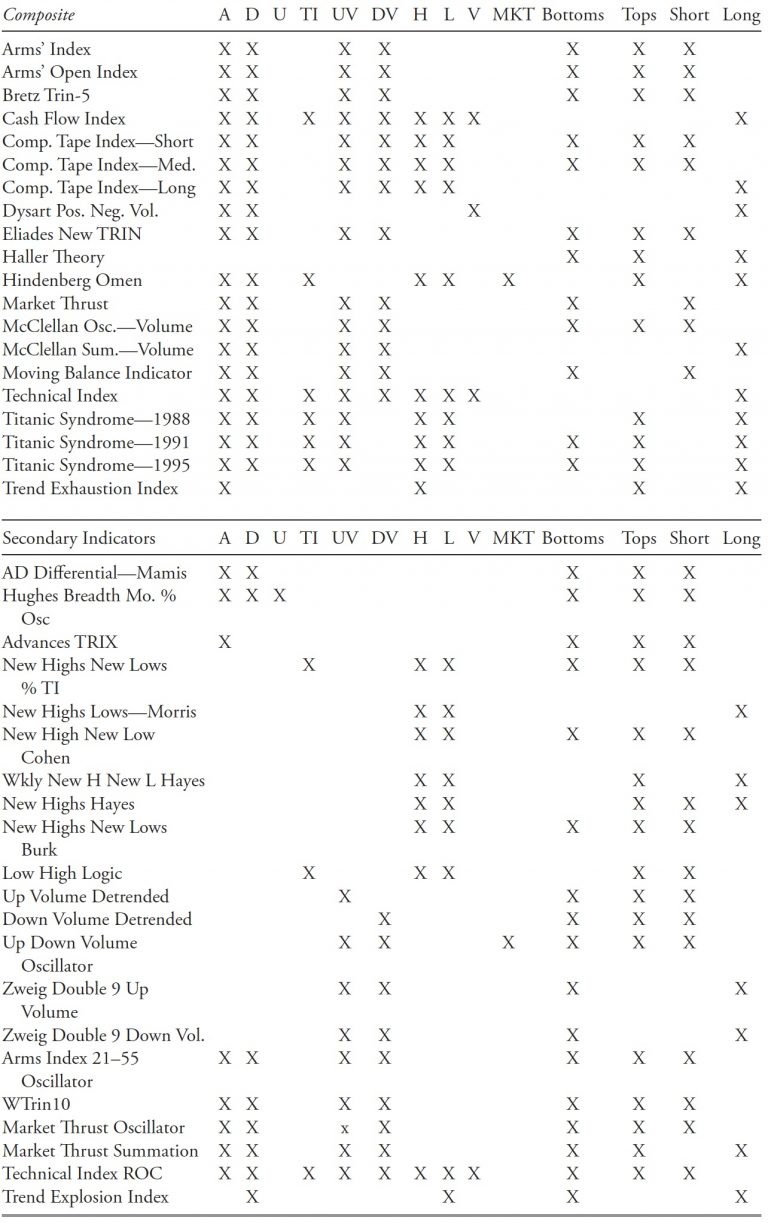 | Composite | A | D | U | TI | UV | DV | H | L | V | MKT | Bottoms | Tops | Short | Long |
|---|---|---|---|---|---|---|---|---|---|---|---|---|---|---|
| Arms' Index | X | X |  |  | X | X |  |  |  |  | X | X | X |  |
| Arms' Open Index | X | X |  |  | X | X |  |  |  |  | X | X | X |  |
| Bretz Trin-5 | X | X |  |  | X | X |  |  |  |  | X | X | X |  |
| Cash Flow Index | X | X |  | X | X | X | X | X | X |  |  |  |  | X |
| Comp. Tape Index—Short | X | X |  |  | X | X | X | X |  |  | X | X | X |  |
| Comp. Tape Index—Med. | X | X |  |  | X | X | X | X |  |  | X | X | X |  |
| Comp. Tape Index—Long | X | X |  |  | X | X | X | X |  |  |  |  |  | X |
| Dysart Pos. Neg. Vol. | X | X |  |  |  |  |  |  | X |  |  |  |  | X |
| Eliades New TRIN | X | X |  |  | X | X |  |  |  |  | X | X | X |  |
| Haller Theory |  |  |  |  |  |  |  |  |  |  | X | X |  | X |
| Hindenberg Omen | X | X |  | X |  |  | X | X |  | X |  | X |  | X |
| Market Thrust | X | X |  |  | X | X |  |  |  |  | X |  | X |  |
| McClellan Osc.—Volume | X | X |  |  | X | X |  |  |  |  | X | X | X |  |
| McClellan Sum.—Volume | X | X |  |  | X | X |  |  |  |  |  |  |  | X |
| Moving Balance Indicator | X | X |  |  | X | X |  |  |  |  | X |  | X |  |
| Technical Index | X | X |  | X | X | X | X | X | X |  |  |  |  | X |
| Titanic Syndrome—1988 | X | X |  | X | X |  | X | X |  |  |  | X |  | X |
| Titanic Syndrome—1991 | X | X |  | X | X |  | X | X |  |  | X | X |  | X |
| Titanic Syndrome—1995 | X | X |  | X | X |  | X | X |  |  | X | X |  | X |
| Trend Exhaustion Index | X |  |  |  |  |  | X |  |  |  |  | X |  | X |

| Secondary Indicators | A | D | U | TI | UV | DV | H | L | V | MKT | Bottoms | Tops | Short | Long |
|---|---|---|---|---|---|---|---|---|---|---|---|---|---|---|
| AD Differential—Mamis | X | X |  |  |  |  |  |  |  |  | X | X | X |  |
| Hughes Breadth Mo. % Osc | X | X | X |  |  |  |  |  |  |  | X | X | X |  |
| Advances TRIX | X |  |  |  |  |  |  |  |  |  | X | X | X |  |
| New Highs New Lows % TI |  |  |  | X |  |  | X | X |  |  | X | X | X |  |
| New Highs Lows—Morris |  |  |  |  |  |  | X | X |  |  |  |  |  | X |
| New High New Low Cohen |  |  |  |  |  |  | X | X |  |  | X | X | X |  |
| Wkly New H New L Hayes |  |  |  |  |  |  | X | X |  |  |  | X |  | X |
| New Highs Hayes |  |  |  |  |  |  | X | X |  |  |  | X | X | X |
| New Highs New Lows Burk |  |  |  |  |  |  | X | X |  |  | X | X | X |  |
| Low High Logic |  |  |  | X |  |  | X | X |  |  |  | X | X |  |
| Up Volume Detrended |  |  |  |  | X |  |  |  |  |  | X | X | X |  |
| Down Volume Detrended |  |  |  |  |  | X |  |  |  |  | X | X | X |  |
| Up Down Volume Oscillator |  |  |  |  | X | X |  |  |  | X | X | X | X |  |
| Zweig Double 9 Up Volume |  |  |  |  | X | X |  |  |  |  | X |  |  | X |
| Zweig Double 9 Down Vol. |  |  |  |  | X | X |  |  |  |  | X |  |  | X |
| Arms Index 21–55 Oscillator | X | X |  |  | X | X |  |  |  |  | X | X | X |  |
| WTrin10 | X | X |  |  | X | X |  |  |  |  | X | X | X |  |
| Market Thrust Oscillator | X | X |  |  | x | X |  |  |  |  | X | X | X |  |
| Market Thrust Summation | X | X |  |  | X | X |  |  |  |  | X | X |  | X |
| Technical Index ROC | X | X |  | X | X | X | X | X | X |  | X | X | X |  |
| Trend Explosion Index |  | X |  |  |  |  |  | X |  |  | X |  |  | X |